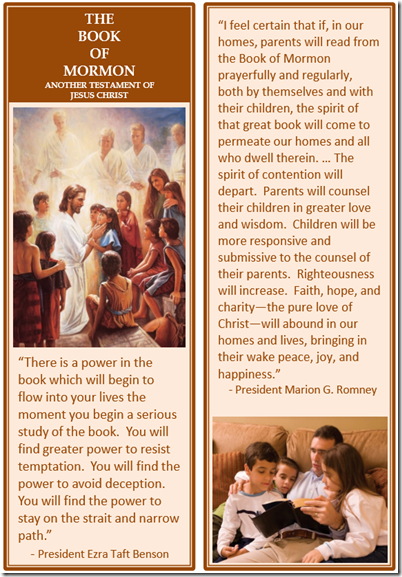 THE BOOK OF MORMON
ANOTHER TESTAMENT OF JESUS CHRIST

“There is a power in the book which will begin to flow into your lives the moment you begin a serious study of the book. You will find greater power to resist temptation. You will find the power to avoid deception. You will find the power to stay on the strait and narrow path.”
- President Ezra Taft Benson

“I feel certain that if, in our homes, parents will read from the Book of Mormon prayerfully and regularly, both by themselves and with their children, the spirit of that great book will come to permeate our homes and all who dwell therein. … The spirit of contention will depart. Parents will counsel their children in greater love and wisdom. Children will be more responsive and submissive to the counsel of their parents. Righteousness will increase. Faith, hope, and charity—the pure love of Christ—will abound in our homes and lives, bringing in their wake peace, joy, and happiness.”
- President Marion G. Romney